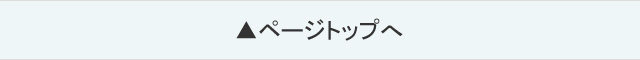 ▲ページトップへ